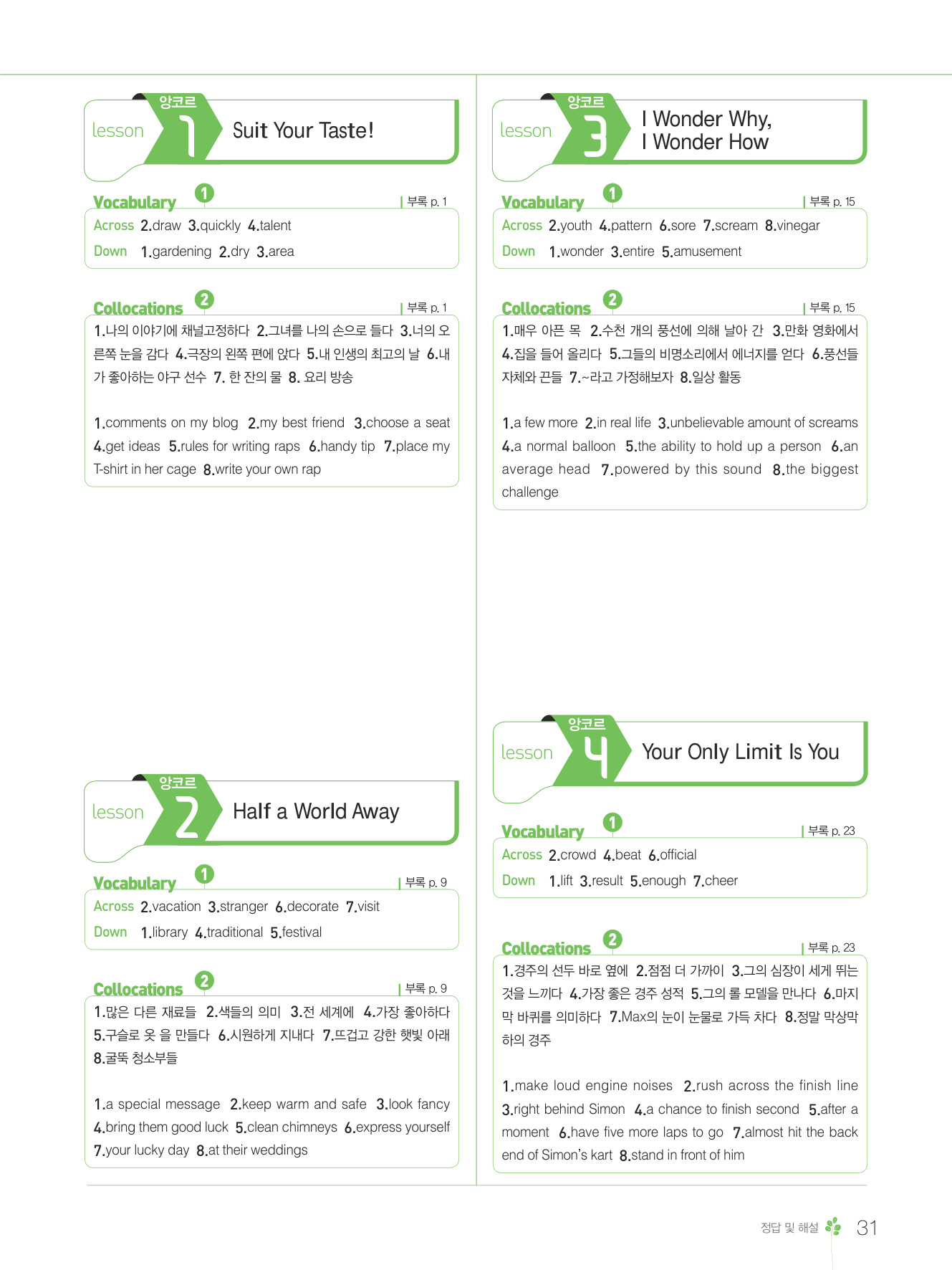 앙코르 lesson 1 Suit Your Taste!

Vocabulary 1 | 부록 p. 1

Across 2.draw 3.quickly 4.talent

Down 1.gardening 2.dry 3.area

Collocations 2 | 부록 p. 1

1.나의 이야기에 채널고정하다 2.그녀를 나의 손으로 들다 3.너의 오른쪽 눈을 감다 4.극장의 왼쪽 편에 앉다 5.내 인생의 최고의 날 6.내가 좋아하는 야구 선수 7. 한 잔의 물 8. 요리 방송

1.comments on my blog 2.my best friend 3.choose a seat 4.get ideas 5.rules for writing raps 6.handy tip 7.place my T-shirt in her cage 8.write your own rap

앙코르 lesson 2 Half a World Away

Vocabulary 1 | 부록 p. 9

Across 2.vacation 3.stranger 6.decorate 7.visit

Down 1.library 4.traditional 5.festival

Collocations 2 | 부록 p. 9

1.많은 다른 재료들 2.색들의 의미 3.전 세계에 4.가장 좋아하다 5.구슬로 옷 을 만들다 6.시원하게 지내다 7.뜨겁고 강한 햇빛 아래 8.굴뚝 청소부들

1.a special message 2.keep warm and safe 3.look fancy 4.bring them good luck 5.clean chimneys 6.express yourself 7.your lucky day 8.at their weddings

앙코르 lesson 3 I Wonder Why, I Wonder How

Vocabulary 1 | 부록 p. 15

Across 2.youth 4.pattern 6.sore 7.scream 8.vinegar

Down 1.wonder 3.entire 5.amusement

Collocations 2 | 부록 p. 15

1.매우 아픈 목 2.수천 개의 풍선에 의해 날아 간 3.만화 영화에서 4.집을 들어 올리다 5.그들의 비명소리에서 에너지를 얻다 6.풍선들 자체와 끈들 7.~라고 가정해보자 8.일상 활동

1.a few more 2.in real life 3.unbelievable amount of screams 4.a normal balloon 5.the ability to hold up a person 6.an average head 7.powered by this sound 8.the biggest challenge

앙코르 lesson 4 Your Only Limit Is You

Vocabulary 1 | 부록 p. 23

Across 2.crowd 4.beat 6.official

Down 1.lift 3.result 5.enough 7.cheer

Collocations 2 | 부록 p. 23

1.경주의 선두 바로 옆에 2.점점 더 가까이 3.그의 심장이 세게 뛰는 것을 느끼다 4.가장 좋은 경주 성적 5.그의 롤 모델을 만나다 6.마지막 바퀴를 의미하다 7.Max의 눈이 눈물로 가득 차다 8.정말 막상막하의 경주

1.make loud engine noises 2.rush across the finish line 3.right behind Simon 4.a chance to finish second 5.after a moment 6.have five more laps to go 7.almost hit the back end of Simon's kart 8.stand in front of him

정답 및 해설 31